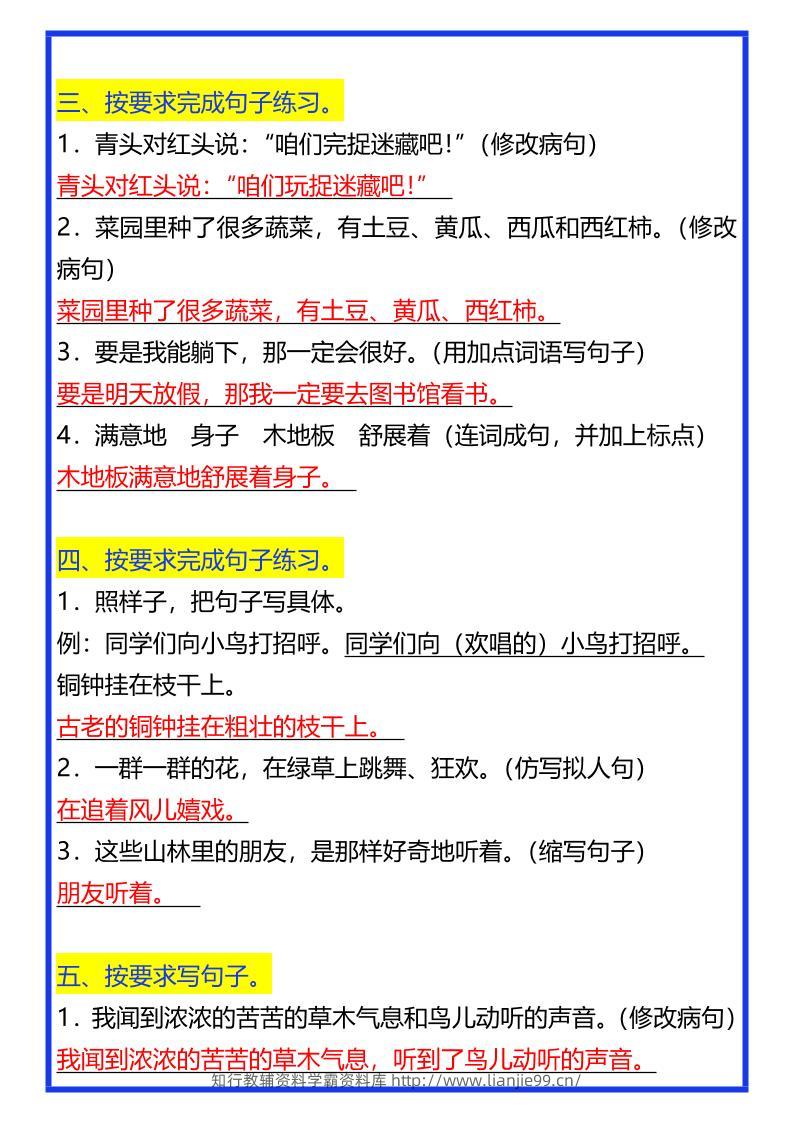 三、按要求完成句子练习。

1．青头对红头说：“咱们完捉迷藏吧!”（修改病句）

青头对红头说：“咱们玩捉迷藏吧!”

2．菜园里种了很多蔬菜，有土豆、黄瓜、西瓜和西红柿。（修改病句）

菜园里种了很多蔬菜，有土豆、黄瓜、西红柿。

3．要是我能躺下，那一定会很好。（用加点词语写句子）

要是明天放假，那我一定要去图书馆看书。

4．满意地　身子　木地板　舒展着（连词成句，并加上标点）

木地板满意地舒展着身子。

四、按要求完成句子练习。

1．照样子，把句子写具体。

例：同学们向小鸟打招呼。同学们向（欢唱的）小鸟打招呼。

铜钟挂在枝干上。

古老的铜钟挂在粗壮的枝干上。

2．一群一群的花，在绿草上跳舞、狂欢。（仿写拟人句）

在追着风儿嬉戏。

3．这些山林里的朋友，是那样好奇地听着。（缩写句子）

朋友听着。

五、按要求写句子。

1．我闻到浓浓的苦苦的草木气息和鸟儿动听的声音。（修改病句）

我闻到浓浓的苦苦的草木气息，听到了鸟儿动听的声音。

知行教辅资料学霸资料库 http://www.lianjie99.cn/